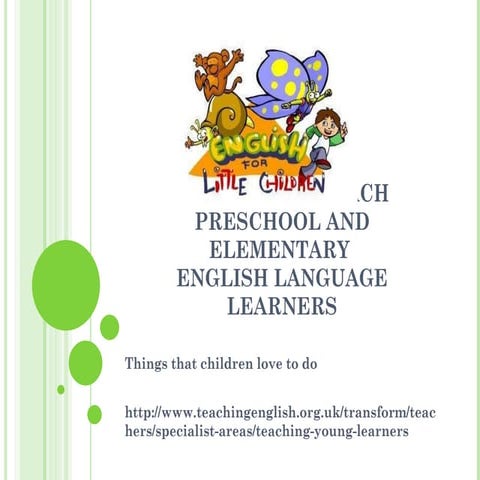 ENGLISH
FOR
LITTLE CHILDREN

.CH

PRESCHOOL AND ELEMENTARY ENGLISH LANGUAGE LEARNERS

Things that children love to do

http://www.teachingenglish.org.uk/transform/teachers/specialist-areas/teaching-young-learners